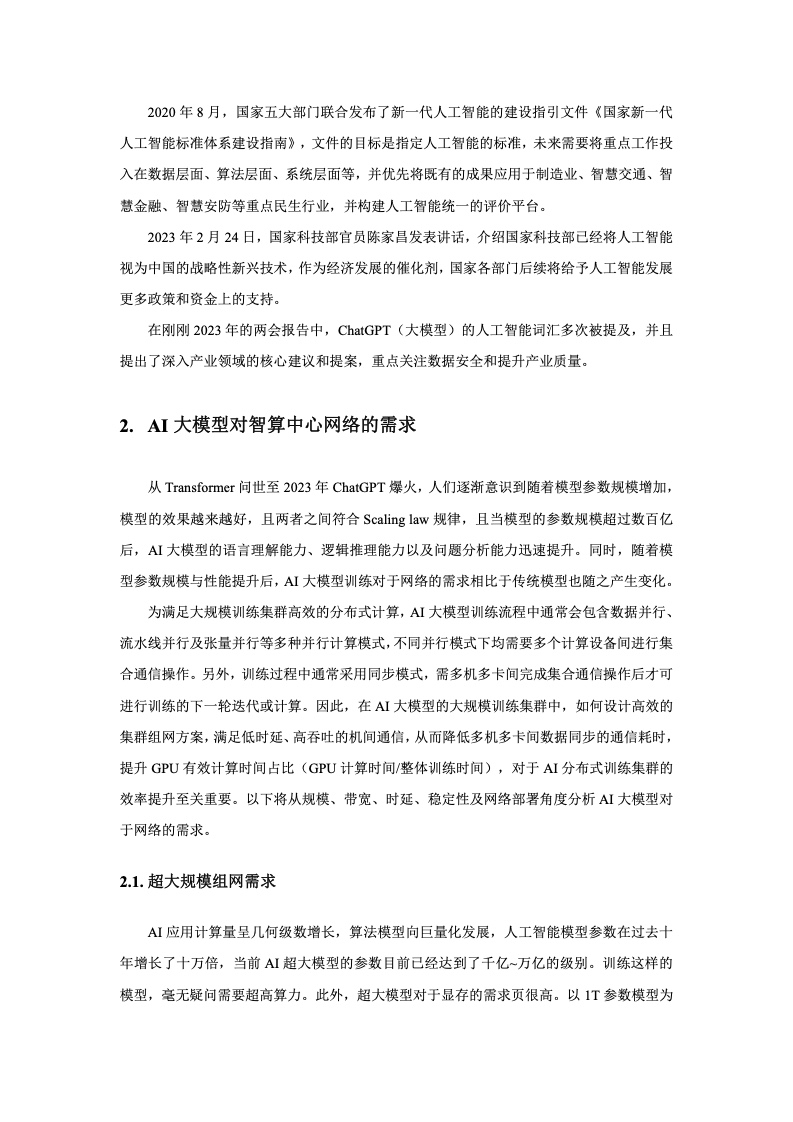 2020 年 8 月，国家五大部门联合发布了新一代人工智能的建设指引文件《国家新一代人工智能标准体系建设指南》，文件的目标是指定人工智能的标准，未来需要将重点工作投入在数据层面、算法层面、系统层面等，并优先将既有的成果应用于制造业、智慧交通、智慧金融、智慧安防等重点民生行业，并构建人工智能统一的评价平台。

2023 年 2 月 24 日，国家科技部官员陈家昌发表讲话，介绍国家科技部已经将人工智能视为中国的战略性新兴技术，作为经济发展的催化剂，国家各部门后续将给予人工智能发展更多政策和资金上的支持。

在刚刚 2023 年的两会报告中，ChatGPT（大模型）的人工智能词汇多次被提及，并且提出了深入产业领域的核心建议和提案，重点关注数据安全和提升产业质量。

2. AI 大模型对智算中心网络的需求

从 Transformer 问世至 2023 年 ChatGPT 爆火，人们逐渐意识到随着模型参数规模增加，模型的效果越来越好，且两者之间符合 Scaling law 规律，且当模型的参数规模超过数百亿后，AI 大模型的语言理解能力、逻辑推理能力以及问题分析能力迅速提升。同时，随着模型参数规模与性能提升后，AI 大模型训练对于网络的需求相比于传统模型也随之产生变化。

为满足大规模训练集群高效的分布式计算，AI 大模型训练流程中通常会包含数据并行、流水线并行及张量并行等多种并行计算模式，不同并行模式下均需要多个计算设备间进行集合通信操作。另外，训练过程中通常采用同步模式，需多机多卡间完成集合通信操作后才可进行训练的下一轮迭代或计算。因此，在 AI 大模型的大规模训练集群中，如何设计高效的集群组网方案，满足低时延、高吞吐的机间通信，从而降低多机多卡间数据同步的通信耗时，提升 GPU 有效计算时间占比（GPU 计算时间/整体训练时间），对于 AI 分布式训练集群的效率提升至关重要。以下将从规模、带宽、时延、稳定性及网络部署角度分析 AI 大模型对于网络的需求。

2.1. 超大规模组网需求

AI 应用计算量呈几何级数增长，算法模型向巨量化发展，人工智能模型参数在过去十年增长了十万倍，当前 AI 超大模型的参数目前已经达到了千亿~万亿的级别。训练这样的模型，毫无疑问需要超高算力。此外，超大模型对于显存的需求页很高。以 1T 参数模型为